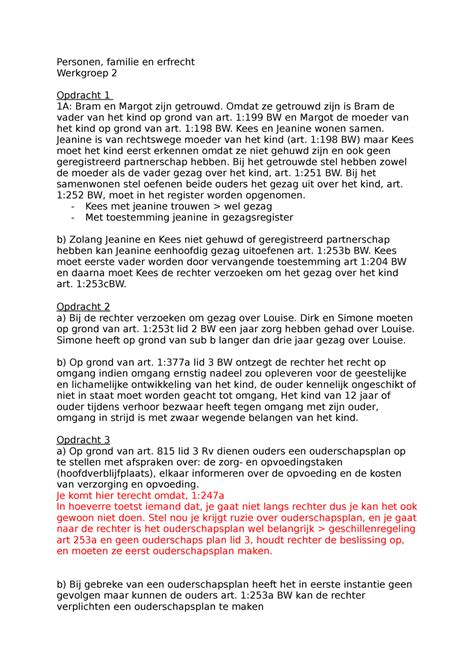 Personen, familie en erfrecht
Werkgroep 2

Opdracht 1
1A: Bram en Margot zijn getrouwd. Omdat ze getrouwd zijn is Bram de vader van het kind op grond van art. 1:199 BW en Margot de moeder van het kind op grond van art. 1:198 BW. Kees en Jeanine wonen samen. Jeanine is van rechtswege moeder van het kind (art. 1:198 BW) maar Kees moet het kind eerst erkennen omdat ze niet gehuwd zijn en ook geen geregistreerd partnerschap hebben. Bij het getrouwde stel hebben zowel de moeder als de vader gezag over het kind, art. 1:251 BW. Bij het samenwonen stel oefenen beide ouders het gezag uit over het kind, art. 1:252 BW, moet in het register worden opgenomen.
- Kees met jeanine trouwen > wel gezag
- Met toestemming jeanine in gezagsregister

b) Zolang Jeanine en Kees niet gehuwd of geregistreerd partnerschap hebben kan Jeanine eenhoofdig gezag uitoefenen art. 1:253b BW. Kees moet eerste vader worden door vervangende toestemming art 1:204 BW en daarna moet Kees de rechter verzoeken om het gezag over het kind art. 1:253cBW.

Opdracht 2
a) Bij de rechter verzoeken om gezag over Louise. Dirk en Simone moeten op grond van art. 1:253t lid 2 BW een jaar zorg hebben gehad over Louise. Simone heeft op grond van sub b langer dan drie jaar gezag over Louise.

b) Op grond van art. 1:377a lid 3 BW ontzegt de rechter het recht op omgang indien omgang ernstig nadeel zou opleveren voor de geestelijke en lichamelijke ontwikkeling van het kind, de ouder kennelijk ongeschikt of niet in staat moet worden geacht tot omgang, Het kind van 12 jaar of ouder tijdens verhoor bezwaar heeft tegen omgang met zijn ouder, omgang in strijd is met zwaar wegende belangen van het kind.

Opdracht 3
a) Op grond van art. 815 lid 3 Rv dienen ouders een ouderschapsplan op te stellen met afspraken over: de zorg- en opvoedingstaken (hoofdverblijfplaats), elkaar informeren over de opvoeding en de kosten van verzorging en opvoeding.
Je komt hier terecht omdat, 1:247a
In hoeverre toetst iemand dat, je gaat niet langs rechter dus je kan het ook gewoon niet doen. Stel nou je krijgt ruzie over ouderschapsplan, en je gaat naar de rechter is het ouderschapsplan wel belangrijk > geschillenregeling art 253a en geen ouderschaps plan lid 3, houdt rechter de beslissing op, en moeten ze eerst ouderschapsplan maken.

b) Bij gebreke van een ouderschapsplan heeft het in eerste instantie geen gevolgen maar kunnen de ouders art. 1:253a BW kan de rechter verplichten een ouderschapsplan te maken